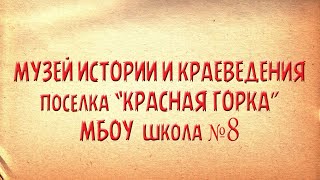 МУЗЕЙ ИСТОРИИ И КРАЕВЕДЕНИЯ
ПОСЕЛКА "КРАСНАЯ ГОРКА"
МБОУ ШКОЛА №8